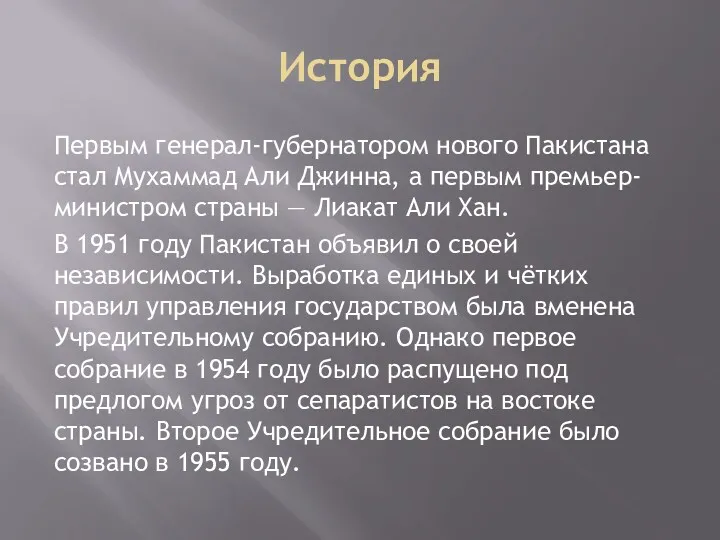 История

Первым генерал-губернатором нового Пакистана стал Мухаммад Али Джинна, а первым премьер-министром страны — Лиакат Али Хан.

В 1951 году Пакистан объявил о своей независимости. Выработка единых и чётких правил управления государством была вменена Учредительному собранию. Однако первое собрание в 1954 году было распущено под предлогом угроз от сепаратистов на востоке страны. Второе Учредительное собрание было созвано в 1955 году.